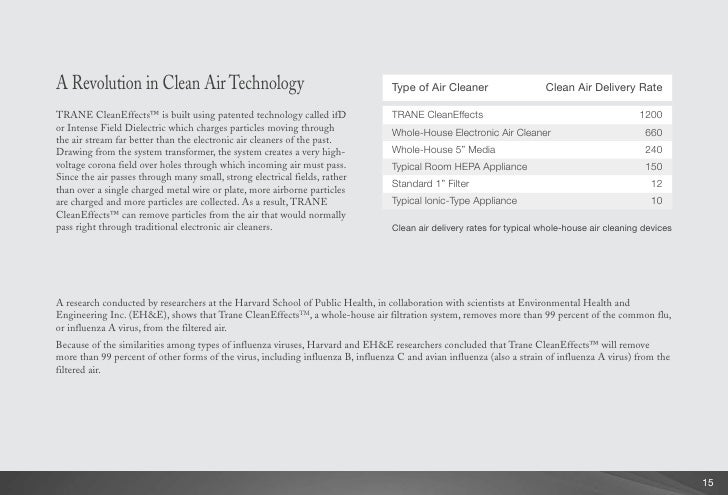 A Revolution in Clean Air Technology

TRANE CleanEffects™ is built using patented technology called ifD or Intense Field Dielectric which charges particles moving through the air stream far better than the electronic air cleaners of the past. Drawing from the system transformer, the system creates a very high-voltage corona field over holes through which incoming air must pass. Since the air passes through many small, strong electrical fields, rather than over a single charged metal wire or plate, more airborne particles are charged and more particles are collected. As a result, TRANE CleanEffects™ can remove particles from the air that would normally pass right through traditional electronic air cleaners.

| Type of Air Cleaner | Clean Air Delivery Rate |
|---|---|
| TRANE CleanEffects | 1200 |
| Whole-House Electronic Air Cleaner | 660 |
| Whole-House 5" Media | 240 |
| Typical Room HEPA Appliance | 150 |
| Standard 1" Filter | 12 |
| Typical Ionic-Type Appliance | 10 |

Clean air delivery rates for typical whole-house air cleaning devices

A research conducted by researchers at the Harvard School of Public Health, in collaboration with scientists at Environmental Health and Engineering Inc. (EH&E), shows that Trane CleanEffects™, a whole-house air filtration system, removes more than 99 percent of the common flu, or influenza A virus, from the filtered air.

Because of the similarities among types of influenza viruses, Harvard and EH&E researchers concluded that Trane CleanEffects™ will remove more than 99 percent of other forms of the virus, including influenza B, influenza C and avian influenza (also a strain of influenza A virus) from the filtered air.

15